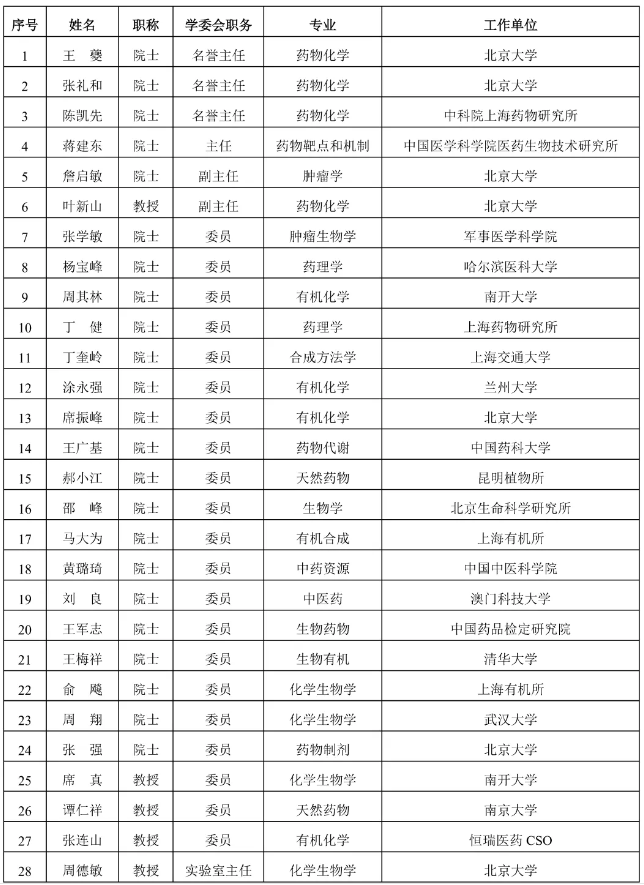 | 序号 | 姓名 | 职称 | 学委会职务 | 专业 | 工作单位 |
|---|---|---|---|---|---|
| 1 | 王　夔 | 院士 | 名誉主任 | 药物化学 | 北京大学 |
| 2 | 张礼和 | 院士 | 名誉主任 | 药物化学 | 北京大学 |
| 3 | 陈凯先 | 院士 | 名誉主任 | 药物化学 | 中科院上海药物研究所 |
| 4 | 蒋建东 | 院士 | 主任 | 药物靶点和机制 | 中国医学科学院医药生物技术研究所 |
| 5 | 詹启敏 | 院士 | 副主任 | 肿瘤学 | 北京大学 |
| 6 | 叶新山 | 教授 | 副主任 | 药物化学 | 北京大学 |
| 7 | 张学敏 | 院士 | 委员 | 肿瘤生物学 | 军事医学科学院 |
| 8 | 杨宝峰 | 院士 | 委员 | 药理学 | 哈尔滨医科大学 |
| 9 | 周其林 | 院士 | 委员 | 有机化学 | 南开大学 |
| 10 | 丁　健 | 院士 | 委员 | 药理学 | 上海药物研究所 |
| 11 | 丁奎岭 | 院士 | 委员 | 合成方法学 | 上海交通大学 |
| 12 | 涂永强 | 院士 | 委员 | 有机化学 | 兰州大学 |
| 13 | 席振峰 | 院士 | 委员 | 有机化学 | 北京大学 |
| 14 | 王广基 | 院士 | 委员 | 药物代谢 | 中国药科大学 |
| 15 | 郝小江 | 院士 | 委员 | 天然药物 | 昆明植物所 |
| 16 | 邵　峰 | 院士 | 委员 | 生物学 | 北京生命科学研究所 |
| 17 | 马大为 | 院士 | 委员 | 有机合成 | 上海有机所 |
| 18 | 黄璐琦 | 院士 | 委员 | 中药资源 | 中国中医科学院 |
| 19 | 刘　良 | 院士 | 委员 | 中医药 | 澳门科技大学 |
| 20 | 王军志 | 院士 | 委员 | 生物药物 | 中国药品检定研究院 |
| 21 | 王梅祥 | 院士 | 委员 | 生物有机 | 清华大学 |
| 22 | 俞　飚 | 院士 | 委员 | 化学生物学 | 上海有机所 |
| 23 | 周　翔 | 院士 | 委员 | 化学生物学 | 武汉大学 |
| 24 | 张　强 | 院士 | 委员 | 药物制剂 | 北京大学 |
| 25 | 席　真 | 教授 | 委员 | 化学生物学 | 南开大学 |
| 26 | 谭仁祥 | 教授 | 委员 | 天然药物 | 南京大学 |
| 27 | 张连山 | 教授 | 委员 | 有机化学 | 恒瑞医药 CSO |
| 28 | 周德敏 | 教授 | 实验室主任 | 化学生物学 | 北京大学 |